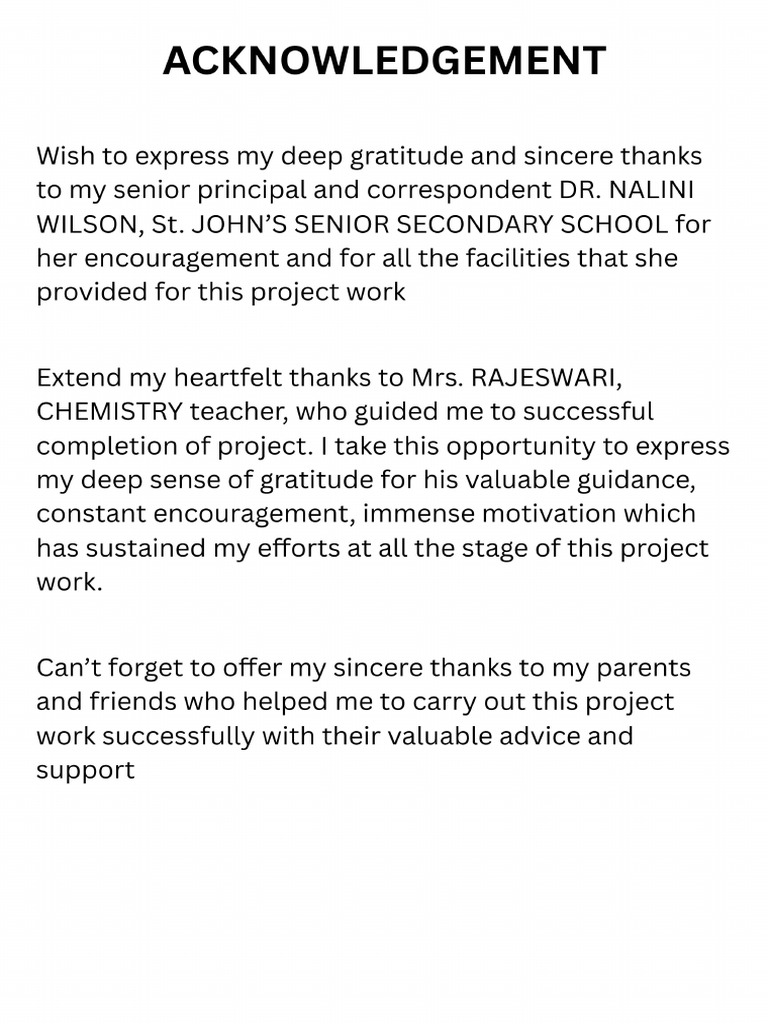 ACKNOWLEDGEMENT

Wish to express my deep gratitude and sincere thanks to my senior principal and correspondent DR. NALINI WILSON, St. JOHN'S SENIOR SECONDARY SCHOOL for her encouragement and for all the facilities that she provided for this project work

Extend my heartfelt thanks to Mrs. RAJESWARI, CHEMISTRY teacher, who guided me to successful completion of project. I take this opportunity to express my deep sense of gratitude for his valuable guidance, constant encouragement, immense motivation which has sustained my efforts at all the stage of this project work.

Can't forget to offer my sincere thanks to my parents and friends who helped me to carry out this project work successfully with their valuable advice and support